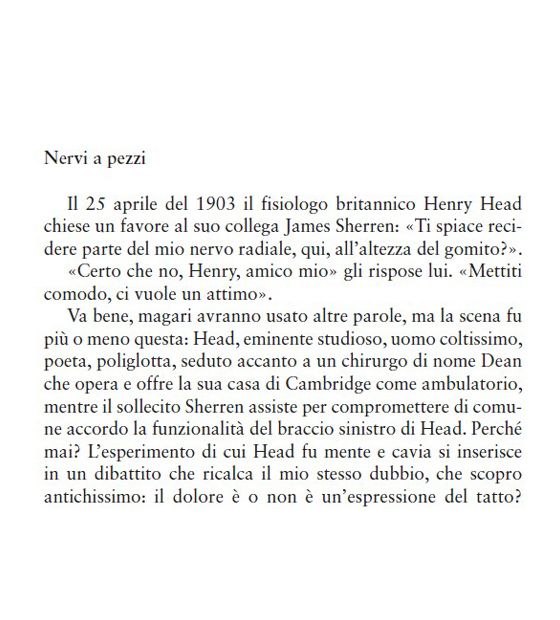 Nervi a pezzi

Il 25 aprile del 1903 il fisiologo britannico Henry Head chiese un favore al suo collega James Sherren: «Ti spiace recidere parte del mio nervo radiale, qui, all'altezza del gomito?».

«Certo che no, Henry, amico mio» gli rispose lui. «Mettiti comodo, ci vuole un attimo».

Va bene, magari avranno usato altre parole, ma la scena fu più o meno questa: Head, eminente studioso, uomo coltissimo, poeta, poliglotta, seduto accanto a un chirurgo di nome Dean che opera e offre la sua casa di Cambridge come ambulatorio, mentre il sollecito Sherren assiste per compromettere di comune accordo la funzionalità del braccio sinistro di Head. Perché mai? L'esperimento di cui Head fu mente e cavia si inserisce in un dibattito che ricalca il mio stesso dubbio, che scopro antichissimo: il dolore è o non è un'espressione del tatto?